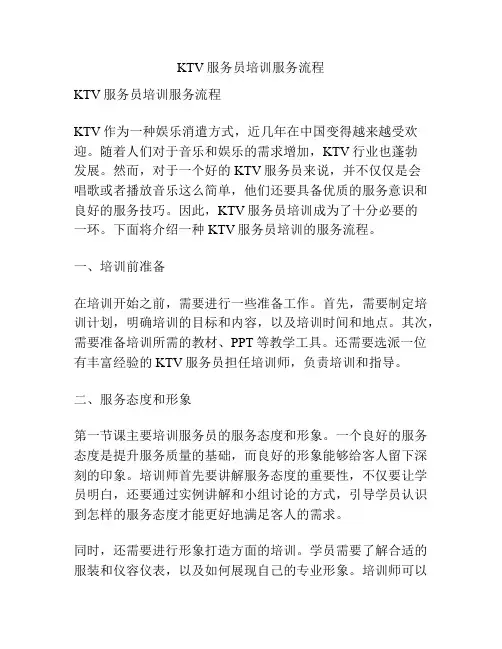 KTV 服务员培训服务流程

KTV 服务员培训服务流程

KTV 作为一种娱乐消遣方式，近几年在中国变得越来越受欢迎。随着人们对于音乐和娱乐的需求增加，KTV 行业也蓬勃发展。然而，对于一个好的 KTV 服务员来说，并不仅仅是会唱歌或者播放音乐这么简单，他们还要具备优质的服务意识和良好的服务技巧。因此，KTV 服务员培训成为了十分必要的一环。下面将介绍一种 KTV 服务员培训的服务流程。

一、培训前准备

在培训开始之前，需要进行一些准备工作。首先，需要制定培训计划，明确培训的目标和内容，以及培训时间和地点。其次，需要准备培训所需的教材、PPT 等教学工具。还需要选派一位有丰富经验的 KTV 服务员担任培训师，负责培训和指导。

二、服务态度和形象

第一节课主要培训服务员的服务态度和形象。一个良好的服务态度是提升服务质量的基础，而良好的形象能够给客人留下深刻的印象。培训师首先要讲解服务态度的重要性，不仅要让学员明白，还要通过实例讲解和小组讨论的方式，引导学员认识到怎样的服务态度才能更好地满足客人的需求。

同时，还需要进行形象打造方面的培训。学员需要了解合适的服装和仪容仪表，以及如何展现自己的专业形象。培训师可以